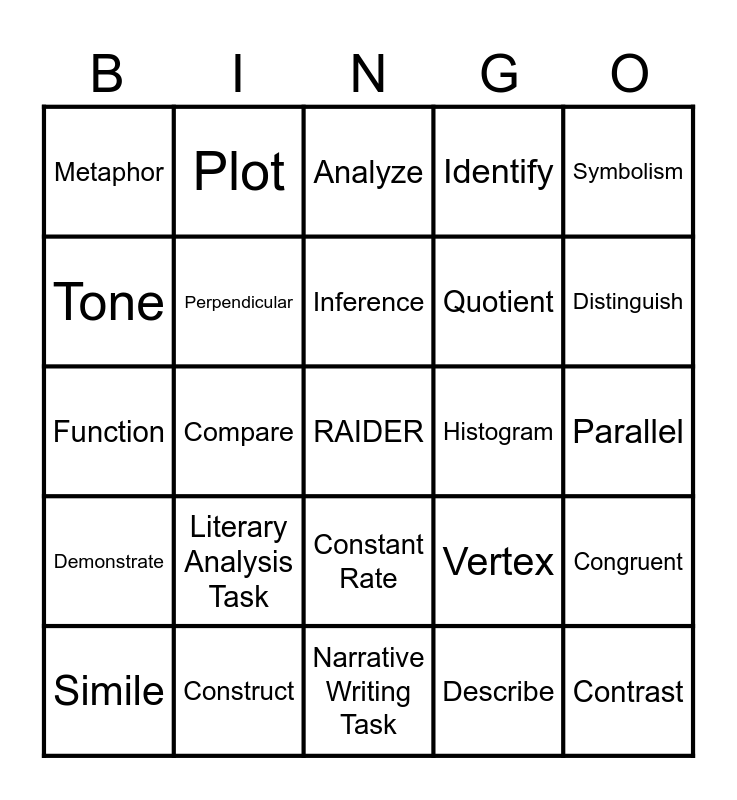 | B | I | N | G | O |
|---|---|---|---|---|
| Metaphor | Plot | Analyze | Identify | Symbolism |
| Tone | Perpendicular | Inference | Quotient | Distinguish |
| Function | Compare | RAIDER | Histogram | Parallel |
| Demonstrate | Literary Analysis Task | Constant Rate | Vertex | Congruent |
| Simile | Construct | Narrative Writing Task | Describe | Contrast |